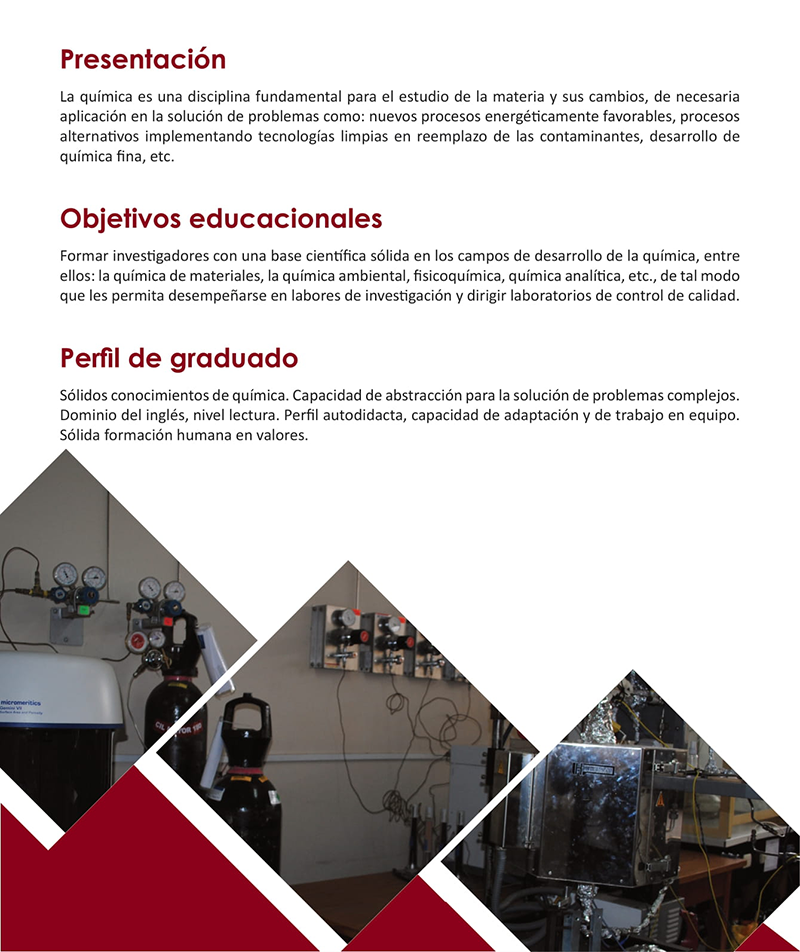 Presentación

La química es una disciplina fundamental para el estudio de la materia y sus cambios, de necesaria aplicación en la solución de problemas como: nuevos procesos energéticamente favorables, procesos alternativos implementando tecnologías limpias en reemplazo de las contaminantes, desarrollo de química fina, etc.

Objetivos educacionales

Formar investigadores con una base científica sólida en los campos de desarrollo de la química, entre ellos: la química de materiales, la química ambiental, fisicoquímica, química analítica, etc., de tal modo que les permita desempeñarse en labores de investigación y dirigir laboratorios de control de calidad.

Perfil de graduado

Sólidos conocimientos de química. Capacidad de abstracción para la solución de problemas complejos. Dominio del inglés, nivel lectura. Perfil autodidacta, capacidad de adaptación y de trabajo en equipo. Sólida formación humana en valores.

micromeritics